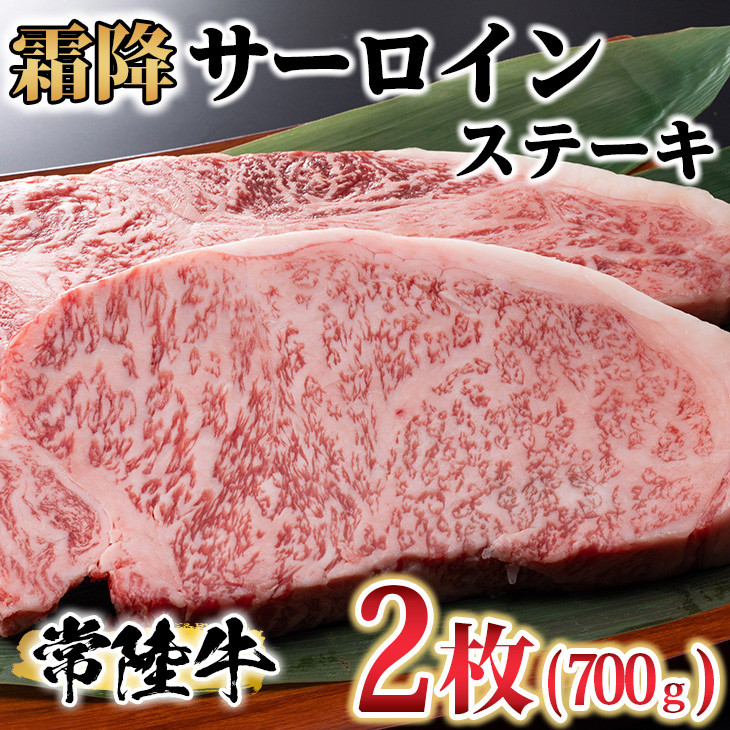 霜降 サーロイン ステーキ

常陸牛

2枚(700g)